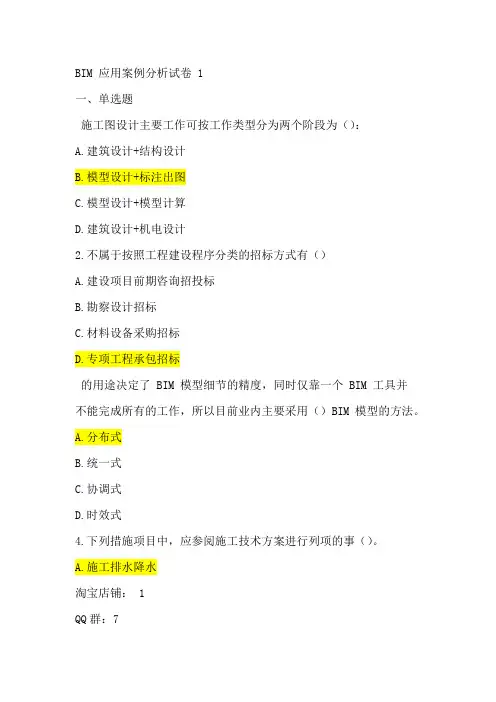 BIM 应用案例分析试卷 1

一、单选题

施工图设计主要工作可按工作类型分为两个阶段为（）：

A.建筑设计+结构设计

B.模型设计+标注出图

C.模型设计+模型计算

D.建筑设计+机电设计

2.不属于按照工程建设程序分类的招标方式有（）

A.建设项目前期咨询招投标

B.勘察设计招标

C.材料设备采购招标

D.专项工程承包招标

的用途决定了 BIM 模型细节的精度，同时仅靠一个 BIM 工具并不能完成所有的工作，所以目前业内主要采用（）BIM 模型的方法。

A.分布式

B.统一式

C.协调式

D.时效式

4.下列措施项目中，应参阅施工技术方案进行列项的事（）。

A.施工排水降水

淘宝店铺： 1

QQ 群：7